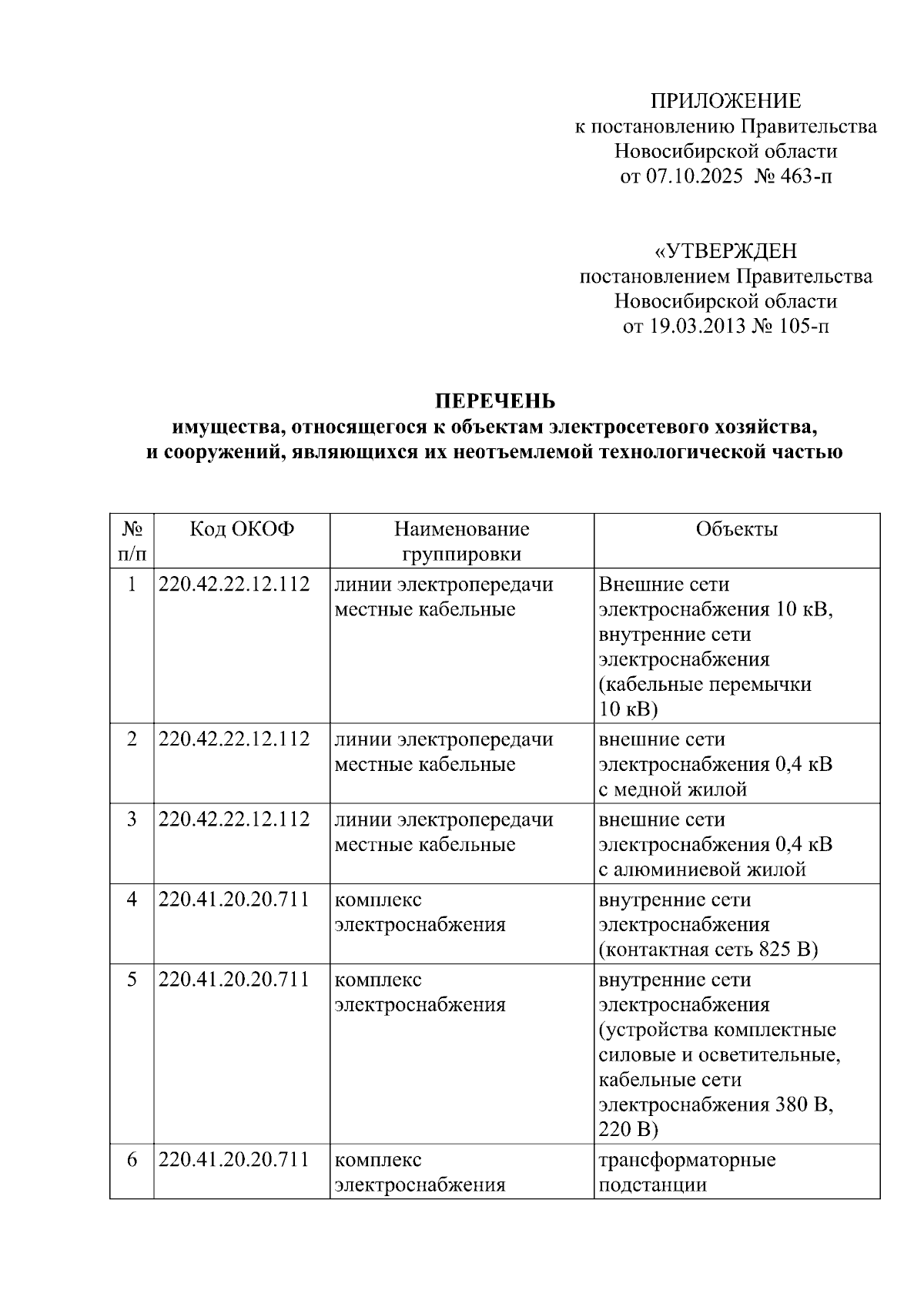 ПРИЛОЖЕНИЕ
к постановлению Правительства
Новосибирской области
от 07.10.2025 № 463-п

«УТВЕРЖДЕН
постановлением Правительства
Новосибирской области
от 19.03.2013 № 105-п

ПЕРЕЧЕНЬ
имущества, относящегося к объектам электросетевого хозяйства, и сооружений, являющихся их неотъемлемой технологической частью

| № п/п | Код ОКОФ | Наименование группировки | Объекты |
|---|---|---|---|
| 1 | 220.42.22.12.112 | линии электропередачи местные кабельные | Внешние сети электроснабжения 10 кВ, внутренние сети электроснабжения (кабельные перемычки 10 кВ) |
| 2 | 220.42.22.12.112 | линии электропередачи местные кабельные | внешние сети электроснабжения 0,4 кВ с медной жилой |
| 3 | 220.42.22.12.112 | линии электропередачи местные кабельные | внешние сети электроснабжения 0,4 кВ с алюминиевой жилой |
| 4 | 220.41.20.20.711 | комплекс электроснабжения | внутренние сети электроснабжения (контактная сеть 825 В) |
| 5 | 220.41.20.20.711 | комплекс электроснабжения | внутренние сети электроснабжения (устройства комплектные силовые и осветительные, кабельные сети электроснабжения 380 В, 220 В) |
| 6 | 220.41.20.20.711 | комплекс электроснабжения | трансформаторные подстанции |